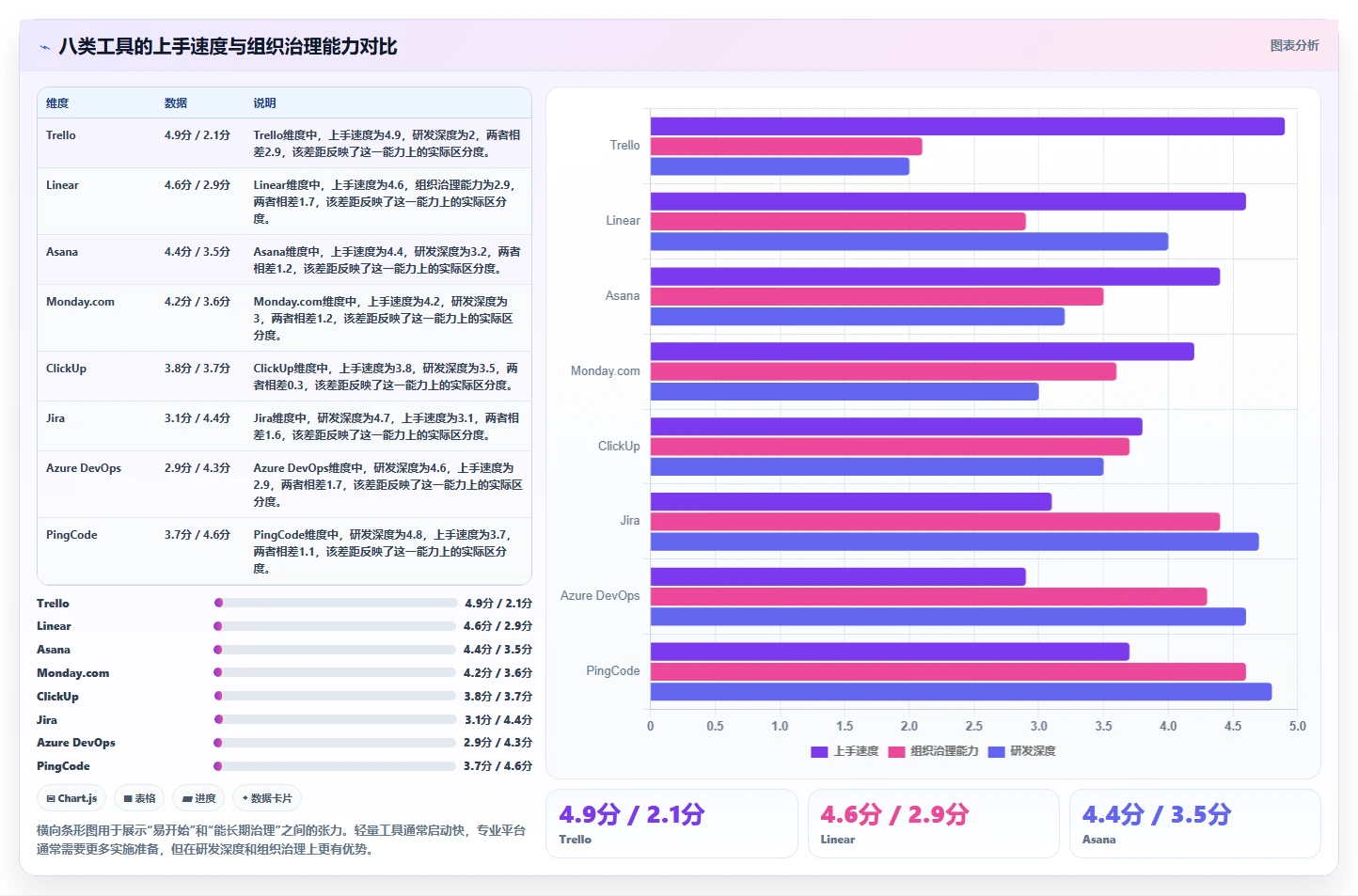 八类工具的上手速度与组织治理能力对比

图表分析

| 维度 | 数据 | 说明 |
|---|---|---|
| Trello | 4.9分 / 2.1分 | Trello维度中，上手速度为4.9，研发深度为2，两者相差2.9，该差距反映了这一能力上的实际区分度。 |
| Linear | 4.6分 / 2.9分 | Linear维度中，上手速度为4.6，组织治理能力为2.9，两者相差1.7，该差距反映了这一能力上的实际区分度。 |
| Asana | 4.4分 / 3.5分 | Asana维度中，上手速度为4.4，研发深度为3.2，两者相差1.2，该差距反映了这一能力上的实际区分度。 |
| Monday.com | 4.2分 / 3.6分 | Monday.com维度中，上手速度为4.2，研发深度为3，两者相差1.2，该差距反映了这一能力上的实际区分度。 |
| ClickUp | 3.8分 / 3.7分 | ClickUp维度中，上手速度为3.8，研发深度为3.5，两者相差0.3，该差距反映了这一能力上的实际区分度。 |
| Jira | 3.1分 / 4.4分 | Jira维度中，研发深度为4.7，上手速度为3.1，两者相差1.6，该差距反映了这一能力上的实际区分度。 |
| Azure DevOps | 2.9分 / 4.3分 | Azure DevOps维度中，研发深度为4.6，上手速度为2.9，两者相差1.7，该差距反映了这一能力上的实际区分度。 |
| PingCode | 3.7分 / 4.6分 | PingCode维度中，研发深度为4.8，上手速度为3.7，两者相差1.1，该差距反映了这一能力上的实际区分度。 |

Trello 4.9分 / 2.1分
Linear 4.6分 / 2.9分
Asana 4.4分 / 3.5分
Monday.com 4.2分 / 3.6分
ClickUp 3.8分 / 3.7分
Jira 3.1分 / 4.4分
Azure DevOps 2.9分 / 4.3分
PingCode 3.7分 / 4.6分

Chart.js 表格 进度 数据卡片

横向条形图用于展示"易开始"和"能长期治理"之间的张力。轻量工具通常启动快，专业平台通常需要更多实施准备，但在研发深度和组织治理上更有优势。

Trello
Linear
Asana
Monday.com
ClickUp
Jira
Azure DevOps
PingCode
0 0.5 1.0 1.5 2.0 2.5 3.0 3.5 4.0 4.5 5.0
上手速度 组织治理能力 研发深度

4.9分 / 2.1分
Trello

4.6分 / 2.9分
Linear

4.4分 / 3.5分
Asana